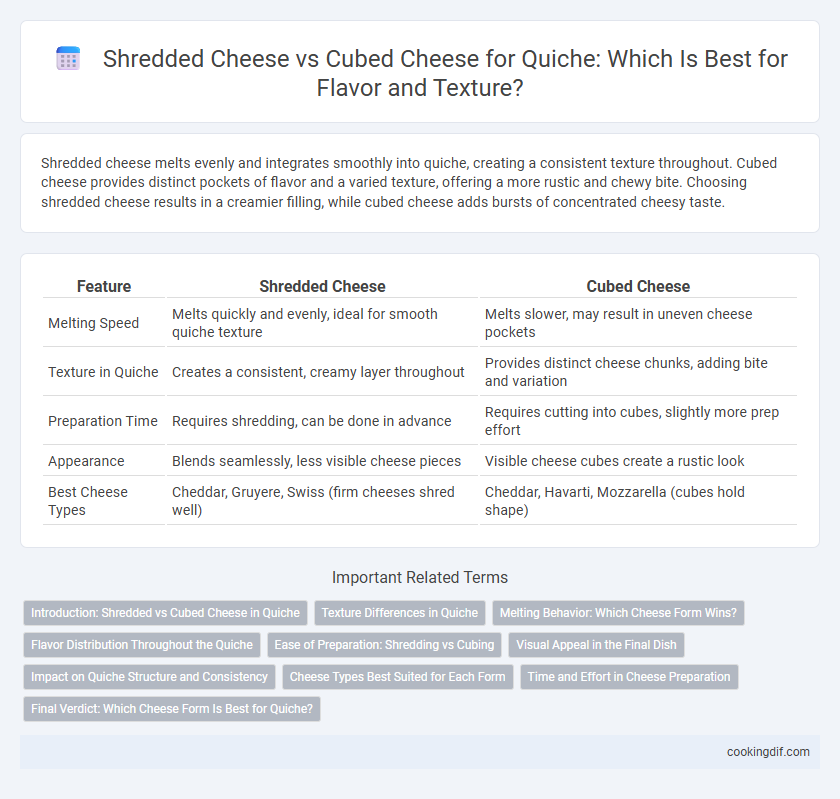 Shredded Cheese vs Cubed Cheese for Quiche: Which Is Best for Flavor and Texture?

Shredded cheese melts evenly and integrates smoothly into quiche, creating a consistent texture throughout. Cubed cheese provides distinct pockets of flavor and a varied texture, offering a more rustic and chewy bite. Choosing shredded cheese results in a creamier filling, while cubed cheese adds bursts of concentrated cheesy taste.

| Feature | Shredded Cheese | Cubed Cheese |
|---|---|---|
| Melting Speed | Melts quickly and evenly, ideal for smooth quiche texture | Melts slower, may result in uneven cheese pockets |
| Texture in Quiche | Creates a consistent, creamy layer throughout | Provides distinct cheese chunks, adding bite and variation |
| Preparation Time | Requires shredding, can be done in advance | Requires cutting into cubes, slightly more prep effort |
| Appearance | Blends seamlessly, less visible cheese pieces | Visible cheese cubes create a rustic look |
| Best Cheese Types | Cheddar, Gruyere, Swiss (firm cheeses shred well) | Cheddar, Havarti, Mozzarella (cubes hold shape) |

Important Related Terms

Introduction: Shredded vs Cubed Cheese in Quiche
Texture Differences in Quiche
Melting Behavior: Which Cheese Form Wins?
Flavor Distribution Throughout the Quiche
Ease of Preparation: Shredding vs Cubing
Visual Appeal in the Final Dish
Impact on Quiche Structure and Consistency
Cheese Types Best Suited for Each Form
Time and Effort in Cheese Preparation
Final Verdict: Which Cheese Form Is Best for Quiche?

cookingdif.com